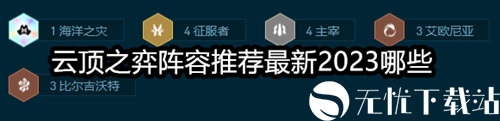 1 海洋之灾

4 征服者

4 主宰

3 艾欧尼亚

云顶之弈阵容推荐最新2023哪些

3 比尔吉沃特

无忧下载站